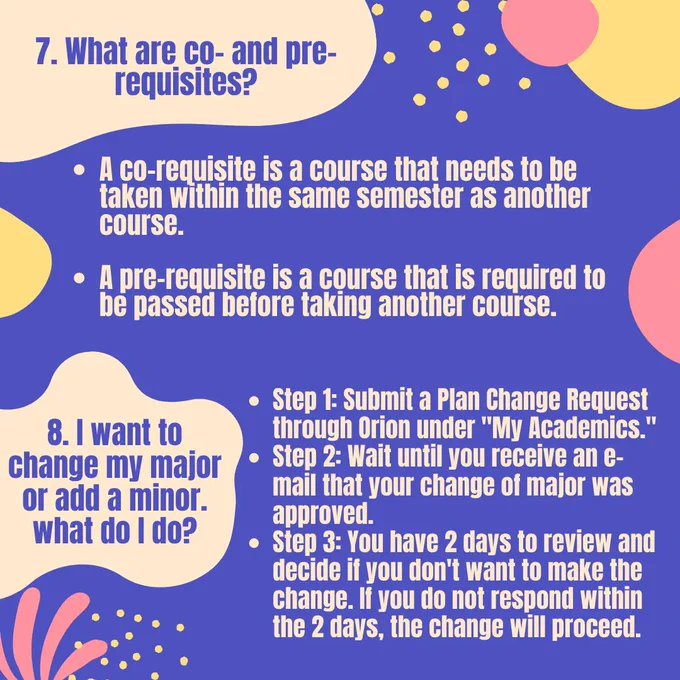 7. What are co- and pre-requisites?

• A co-requisite is a course that needs to be taken within the same semester as another course.

• A pre-requisite is a course that is required to be passed before taking another course.

8. I want to change my major or add a minor. what do I do?

• Step 1: Submit a Plan Change Request through Orion under "My Academics."
• Step 2: Wait until you receive an e-mail that your change of major was approved.
• Step 3: You have 2 days to review and decide if you don't want to make the change. If you do not respond within the 2 days, the change will proceed.